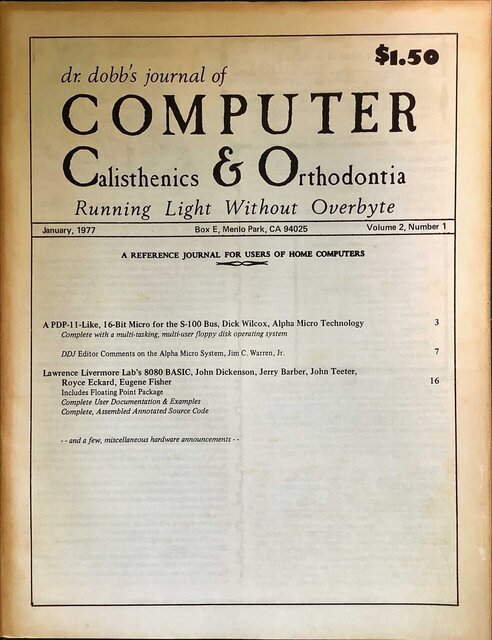 $1.50

dr. dobb's journal of

COMPUTER

Calisthenics & Orthodontia

Running Light Without Overbyte

January, 1977

Box E, Menlo Park, CA 94025

Volume 2, Number 1

A REFERENCE JOURNAL FOR USERS OF HOME COMPUTERS

A PDP-11-Like, 16-Bit Micro for the S-100 Bus, Dick Wilcox, Alpha Micro Technology 3
Complete with a multi-tasking, multi-user floppy disk operating system

DDJ Editor Comments on the Alpha Micro System, Jim C. Warren, Jr. 7

Lawrence Livermore Lab's 8080 BASIC, John Dickenson, Jerry Barber, John Teeter, Royce Eckard, Eugene Fisher 16
Includes Floating Point Package
Complete User Documentation & Examples
Complete, Assembled Annotated Source Code

- - and a few, miscellaneous hardware announcements - -